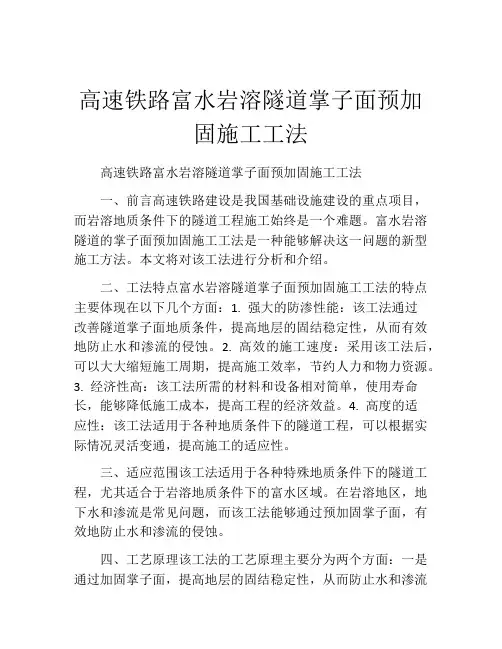 高速铁路富水岩溶隧道掌子面预加固施工工法

高速铁路富水岩溶隧道掌子面预加固施工工法

一、前言高速铁路建设是我国基础设施建设的重点项目，而岩溶地质条件下的隧道工程施工始终是一个难题。富水岩溶隧道的掌子面预加固施工工法是一种能够解决这一问题的新型施工方法。本文将对该工法进行分析和介绍。

二、工法特点富水岩溶隧道掌子面预加固施工工法的特点主要体现在以下几个方面：1. 强大的防渗性能：该工法通过改善隧道掌子面地质条件，提高地层的固结稳定性，从而有效地防止水和渗流的侵蚀。2. 高效的施工速度：采用该工法后，可以大大缩短施工周期，提高施工效率，节约人力和物力资源。3. 经济性高：该工法所需的材料和设备相对简单，使用寿命长，能够降低施工成本，提高工程的经济效益。4. 高度的适应性：该工法适用于各种地质条件下的隧道工程，可以根据实际情况灵活变通，提高施工的适应性。

三、适应范围该工法适用于各种特殊地质条件下的隧道工程，尤其适合于岩溶地质条件下的富水区域。在岩溶地区，地下水和渗流是常见问题，而该工法能够通过预加固掌子面，有效地防止水和渗流的侵蚀。

四、工艺原理该工法的工艺原理主要分为两个方面：一是通过加固掌子面，提高地层的固结稳定性，从而防止水和渗流